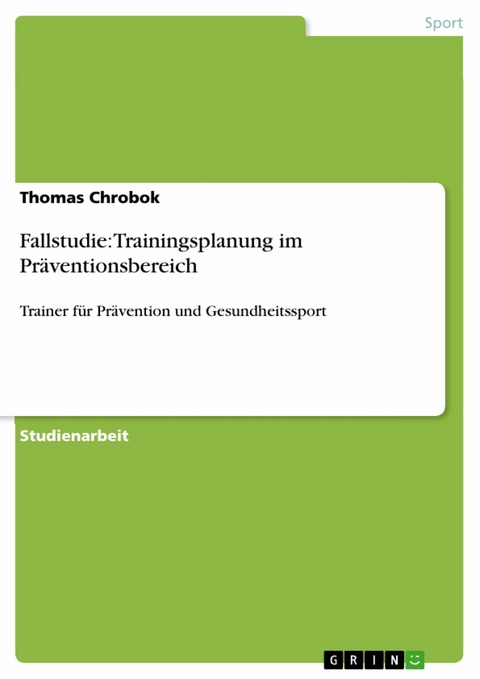 Sport

Thomas Chrobok

Fallstudie: Trainingsplanung im Präventionsbereich

Trainer für Prävention und Gesundheitssport

Studienarbeit

GRIN